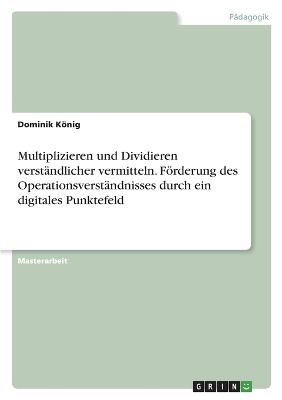 Pädagogik

Dominik König

Multiplizieren und Dividieren verständlicher vermitteln. Förderung des Operationsverständnisses durch ein digitales Punktefeld

Masterarbeit

GRIN